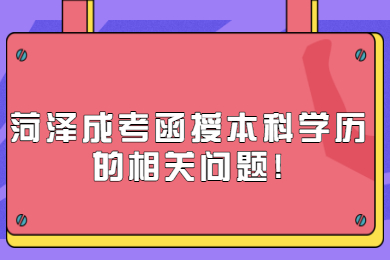 菏泽成考函授本科学历的相关问题!